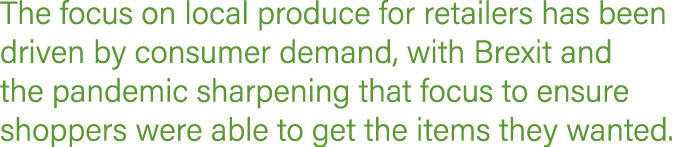 The focus on local produce for retailers has been driven by consumer demand, with Brexit and the pandemic sharpening that focus to ensure shoppers were able to get the items they wanted.